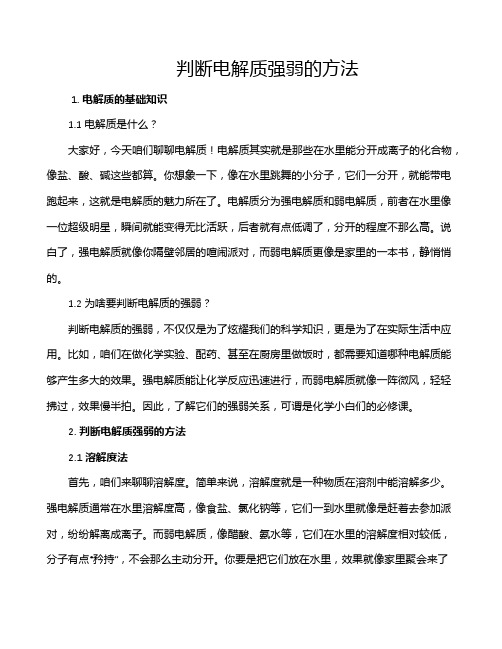 判断电解质强弱的方法

1. 电解质的基础知识

1.1 电解质是什么？

大家好，今天咱们聊聊电解质！电解质其实就是那些在水里能分开成离子的化合物，像盐、酸、碱这些都算。你想象一下，像在水里跳舞的小分子，它们一分开，就能带电跑起来，这就是电解质的魅力所在了。电解质分为强电解质和弱电解质，前者在水里像一位超级明星，瞬间就能变得无比活跃，后者就有点低调了，分开的程度不那么高。说白了，强电解质就像你隔壁邻居的喧闹派对，而弱电解质更像是家里的一本书，静悄悄的。

1.2 为啥要判断电解质的强弱？

判断电解质的强弱，不仅仅是为了炫耀我们的科学知识，更是为了在实际生活中应用。比如，咱们在做化学实验、配药、甚至在厨房里做饭时，都需要知道哪种电解质能够产生多大的效果。强电解质能让化学反应迅速进行，而弱电解质就像一阵微风，轻轻拂过，效果慢半拍。因此，了解它们的强弱关系，可谓是化学小白们的必修课。

2. 判断电解质强弱的方法

2.1 溶解度法

首先，咱们来聊聊溶解度。简单来说，溶解度就是一种物质在溶剂中能溶解多少。强电解质通常在水里溶解度高，像食盐、氯化钠等，它们一到水里就像是赶着去参加派对，纷纷解离成离子。而弱电解质，像醋酸、氨水等，它们在水里的溶解度相对较低，分子有点“矜持”，不会那么主动分开。你要是把它们放在水里，效果就像家里聚会来了